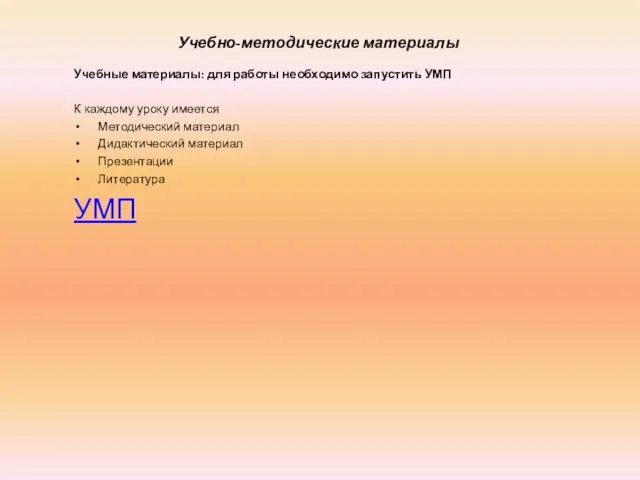 Учебно-методические материалы

Учебные материалы: для работы необходимо запустить УМП

К каждому уроку имеется
• Методический материал
• Дидактический материал
• Презентации
• Литература

УМП